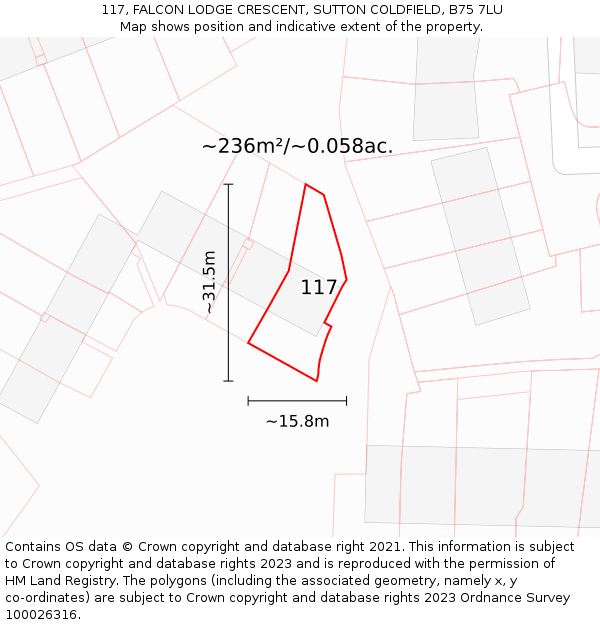 117, FALCON LODGE CRESCENT, SUTTON COLDFIELD, B75 7LU
Map shows position and indicative extent of the property.

~236m²/~0.058ac.

~31.5m

117

~15.8m

Contains OS data © Crown copyright and database right 2021. This information is subject to Crown copyright and database rights 2023 and is reproduced with the permission of HM Land Registry. The polygons (including the associated geometry, namely x, y co-ordinates) are subject to Crown copyright and database rights 2023 Ordnance Survey 100026316.